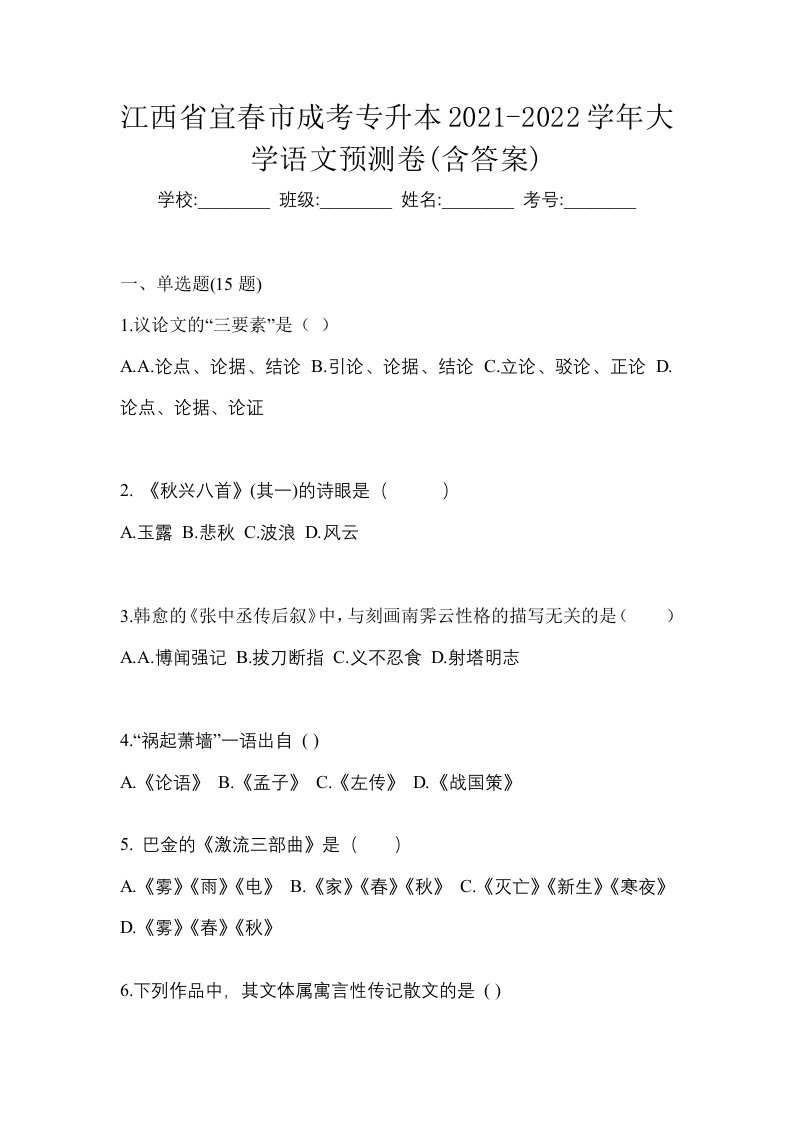 江西省宜春市成考专升本2021-2022学年大学语文预测卷(含答案)

学校:________ 班级:________ 姓名:________ 考号:________

一、单选题(15 题)

1.议论文的“三要素”是（ ）

A.A.论点、论据、结论 B.引论、论据、结论 C.立论、驳论、正论 D.论点、论据、论证

2. 《秋兴八首》(其一)的诗眼是（ ）

A.玉露 B.悲秋 C.波浪 D.风云

3.韩愈的《张中丞传后叙》中，与刻画南霁云性格的描写无关的是（ ）

A.A.博闻强记 B.拔刀断指 C.义不忍食 D.射塔明志

4.“祸起萧墙”一语出自 ( )

A.《论语》 B.《孟子》 C.《左传》 D.《战国策》

5. 巴金的《激流三部曲》是（ ）

A.《雾》《雨》《电》 B.《家》《春》《秋》 C.《灭亡》《新生》《寒夜》 D.《雾》《春》《秋》

6.下列作品中，其文体属寓言性传记散文的是 ( )